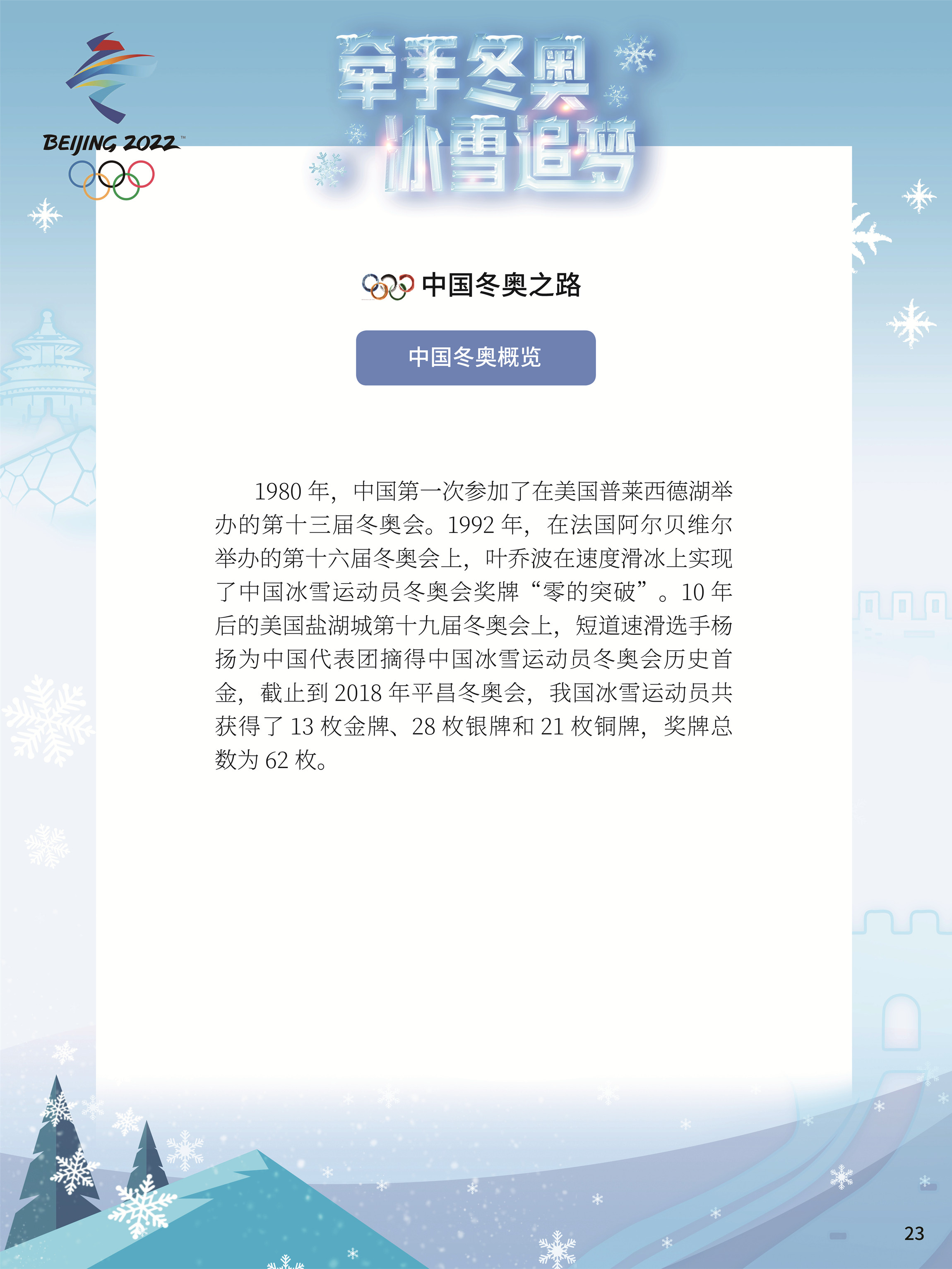 BEIJING 2022

牵手冬奥
冰雪追梦

中国冬奥之路

中国冬奥概览

1980年，中国第一次参加了在美国普莱西德湖举办的第十三届冬奥会。1992年，在法国阿尔贝维尔举办的第十六届冬奥会上，叶乔波在速度滑冰上实现了中国冰雪运动员冬奥会奖牌“零的突破”。10年后的美国盐湖城第十九届冬奥会上，短道速滑选手杨扬为中国代表团摘得中国冰雪运动员冬奥会历史首金，截止到2018年平昌冬奥会，我国冰雪运动员共获得了13枚金牌、28枚银牌和21枚铜牌，奖牌总数为62枚。

23